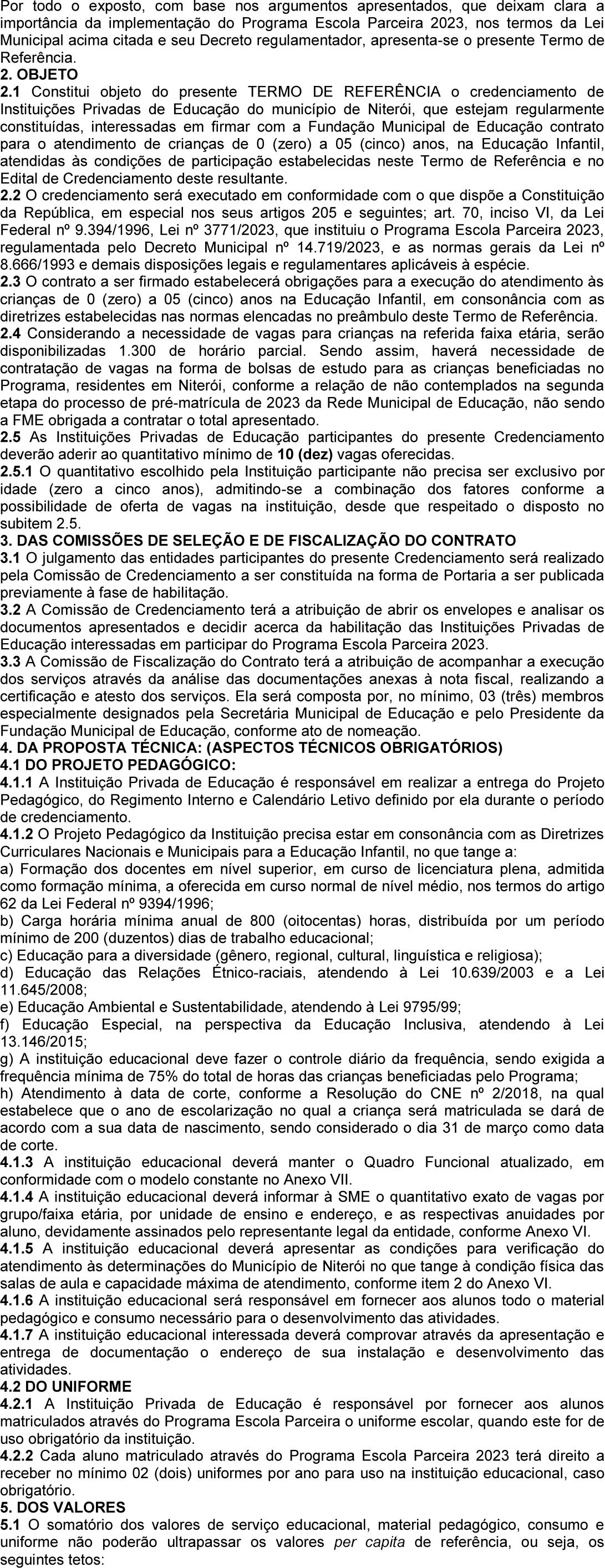 Por todo o exposto, com base nos argumentos apresentados, que deixam clara a importância da implementação do Programa Escola Parceira 2023, nos termos da Lei Municipal acima citada e seu Decreto regulamentador, apresenta-se o presente Termo de Referência.
2. OBJETO
2.1 Constitui objeto do presente TERMO DE REFERÊNCIA o credenciamento de Instituições Privadas de Educação do município de Niterói, que estejam regularmente constituídas, interessadas em firmar com a Fundação Municipal de Educação contrato para o atendimento de crianças de 0 (zero) a 05 (cinco) anos, na Educação Infantil, atendidas às condições de participação estabelecidas neste Termo de Referência e no Edital de Credenciamento deste resultante.
2.2 O credenciamento será executado em conformidade com o que dispõe a Constituição da República, em especial nos seus artigos 205 e seguintes; art. 70, inciso VI, da Lei Federal nº 9.394/1996, Lei nº 3771/2023, que instituiu o Programa Escola Parceira 2023, regulamentada pelo Decreto Municipal nº 14.719/2023, e as normas gerais da Lei nº 8.666/1993 e demais disposições legais e regulamentares aplicáveis à espécie.
2.3 O contrato a ser firmado estabelecerá obrigações para a execução do atendimento às crianças de 0 (zero) a 05 (cinco) anos na Educação Infantil, em consonância com as diretrizes estabelecidas nas normas elencadas no preâmbulo deste Termo de Referência.
2.4 Considerando a necessidade de vagas para crianças na referida faixa etária, serão disponibilizadas 1.300 de horário parcial. Sendo assim, haverá necessidade de contratação de vagas na forma de bolsas de estudo para as crianças beneficiadas no Programa, residentes em Niterói, conforme a relação de não contemplados na segunda etapa do processo de pré-matrícula de 2023 da Rede Municipal de Educação, não sendo a FME obrigada a contratar o total apresentado.
2.5 As Instituições Privadas de Educação participantes do presente Credenciamento deverão aderir ao quantitativo mínimo de 10 (dez) vagas oferecidas.
2.5.1 O quantitativo escolhido pela Instituição participante não precisa ser exclusivo por idade (zero a cinco anos), admitindo-se a combinação dos fatores conforme a possibilidade de oferta de vagas na instituição, desde que respeitado o disposto no subitem 2.5.
3. DAS COMISSÕES DE SELEÇÃO E DE FISCALIZAÇÃO DO CONTRATO
3.1 O julgamento das entidades participantes do presente Credenciamento será realizado pela Comissão de Credenciamento a ser constituída na forma de Portaria a ser publicada previamente à fase de habilitação.
3.2 A Comissão de Credenciamento terá a atribuição de abrir os envelopes e analisar os documentos apresentados e decidir acerca da habilitação das Instituições Privadas de Educação interessadas em participar do Programa Escola Parceira 2023.
3.3 A Comissão de Fiscalização do Contrato terá a atribuição de acompanhar a execução dos serviços através da análise das documentações anexas à nota fiscal, realizando a certificação e atesto dos serviços. Ela será composta por, no mínimo, 03 (três) membros especialmente designados pela Secretária Municipal de Educação e pelo Presidente da Fundação Municipal de Educação, conforme ato de nomeação.
4. DA PROPOSTA TÉCNICA: (ASPECTOS TÉCNICOS OBRIGATÓRIOS)
4.1 DO PROJETO PEDAGÓGICO:
4.1.1 A Instituição Privada de Educação é responsável em realizar a entrega do Projeto Pedagógico, do Regimento Interno e Calendário Letivo definido por ela durante o período de credenciamento.
4.1.2 O Projeto Pedagógico da Instituição precisa estar em consonância com as Diretrizes Curriculares Nacionais e Municipais para a Educação Infantil, no que tange a:
a) Formação dos docentes em nível superior, em curso de licenciatura plena, admitida como formação mínima, a oferecida em curso normal de nível médio, nos termos do artigo 62 da Lei Federal nº 9394/1996;
b) Carga horária mínima anual de 800 (oitocentas) horas, distribuída por um período mínimo de 200 (duzentos) dias de trabalho educacional;
c) Educação para a diversidade (gênero, regional, cultural, linguística e religiosa);
d) Educação das Relações Étnico-raciais, atendendo à Lei 10.639/2003 e a Lei 11.645/2008;
e) Educação Ambiental e Sustentabilidade, atendendo à Lei 9795/99;
f) Educação Especial, na perspectiva da Educação Inclusiva, atendendo à Lei 13.146/2015;
g) A instituição educacional deve fazer o controle diário da frequência, sendo exigida a frequência mínima de 75% do total de horas das crianças beneficiadas pelo Programa;
h) Atendimento à data de corte, conforme a Resolução do CNE nº 2/2018, na qual estabelece que o ano de escolarização no qual a criança será matriculada se dará de acordo com a sua data de nascimento, sendo considerado o dia 31 de março como data de corte.
4.1.3 A instituição educacional deverá manter o Quadro Funcional atualizado, em conformidade com o modelo constante no Anexo VII.
4.1.4 A instituição educacional deverá informar à SME o quantitativo exato de vagas por grupo/faixa etária, por unidade de ensino e endereço, e as respectivas anuidades por aluno, devidamente assinados pelo representante legal da entidade, conforme Anexo VI.
4.1.5 A instituição educacional deverá apresentar as condições para verificação do atendimento às determinações do Município de Niterói no que tange à condição física das salas de aula e capacidade máxima de atendimento, conforme item 2 do Anexo VI.
4.1.6 A instituição educacional será responsável em fornecer aos alunos todo o material pedagógico e consumo necessário para o desenvolvimento das atividades.
4.1.7 A instituição educacional interessada deverá comprovar através da apresentação e entrega de documentação o endereço de sua instalação e desenvolvimento das atividades.
4.2 DO UNIFORME
4.2.1 A Instituição Privada de Educação é responsável por fornecer aos alunos matriculados através do Programa Escola Parceira o uniforme escolar, quando este for de uso obrigatório da instituição.
4.2.2 Cada aluno matriculado através do Programa Escola Parceira 2023 terá direito a receber no mínimo 02 (dois) uniformes por ano para uso na instituição educacional, caso obrigatório.
5. DOS VALORES
5.1 O somatório dos valores de serviço educacional, material pedagógico, consumo e uniforme não poderão ultrapassar os valores per capita de referência, ou seja, os seguintes tetos: